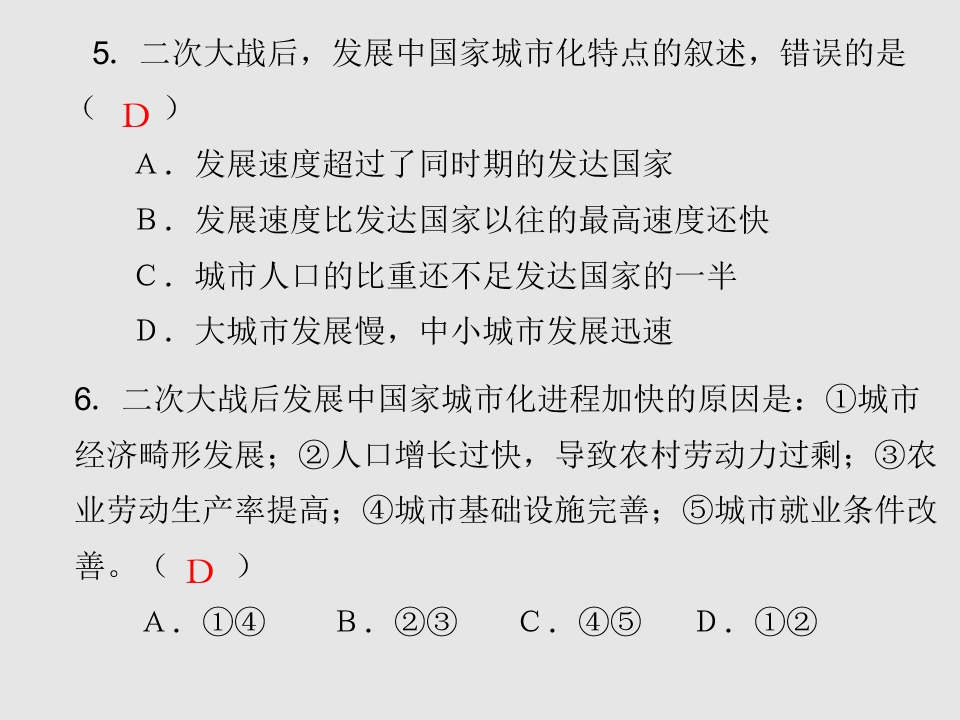 5. 二次大战后，发展中国家城市化特点的叙述，错误的是（ D ）

A．发展速度超过了同时期的发达国家

B．发展速度比发达国家以往的最高速度还快

C．城市人口的比重还不足发达国家的一半

D．大城市发展慢，中小城市发展迅速

6. 二次大战后发展中国家城市化进程加快的原因是：①城市经济畸形发展；②人口增长过快，导致农村劳动力过剩；③农业劳动生产率提高；④城市基础设施完善；⑤城市就业条件改善。（ D ）

A．①④　B．②③　C．④⑤　D．①②